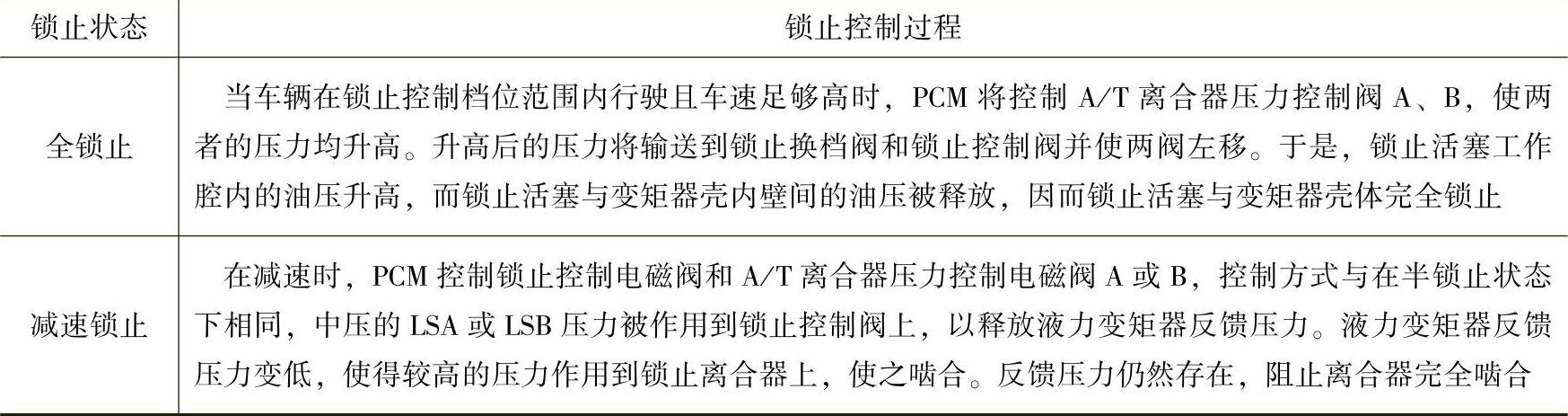 | 锁止状态 | 锁止控制过程 |
|---|---|
| 全锁止 | 当车辆在锁止控制档位范围内行驶且车速足够高时，PCM将控制A/T离合器压力控制阀A、B，使两者的压力均升高。升高后的压力将输送到锁止换档阀和锁止控制阀并使两阀左移。于是，锁止活塞工作腔内的油压升高，而锁止活塞与变矩器壳内壁间的油压被释放，因而锁止活塞与变矩器壳体完全锁止 |
| 减速锁止 | 在减速时，PCM控制锁止控制电磁阀和A/T离合器压力控制电磁阀A或B，控制方式与在半锁止状态下相同，中压的LSA或LSB压力被作用到锁止控制阀上，以释放液力变矩器反馈压力。液力变矩器反馈压力变低，使得较高的压力作用到锁止离合器上，使之啮合。反馈压力仍然存在，阻止离合器完全啮合 |